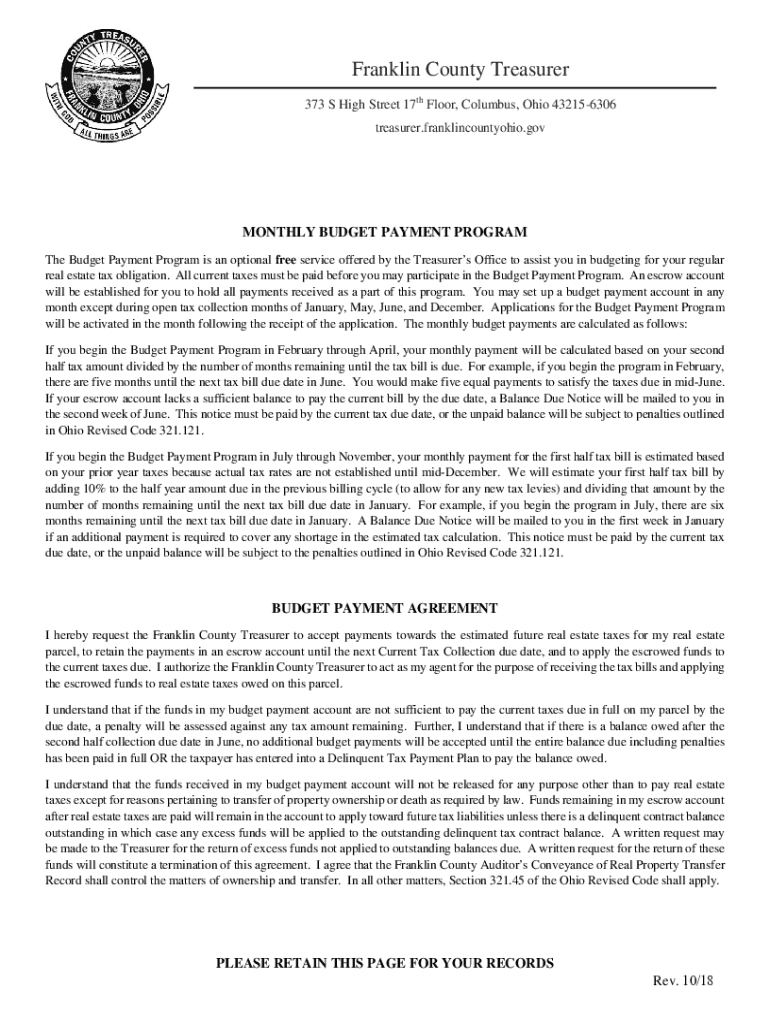 COUNTY TREASURER
FRANKLIN COUNTY OHIO
WITH GOD ALL THINGS ARE POSSIBLE

Franklin County Treasurer

373 S High Street 17$^{th}$ Floor, Columbus, Ohio 43215-6306

treasurer.franklincountyohio.gov

MONTHLY BUDGET PAYMENT PROGRAM

The Budget Payment Program is an optional free service offered by the Treasurer's Office to assist you in budgeting for your regular real estate tax obligation. All current taxes must be paid before you may participate in the Budget Payment Program. An escrow account will be established for you to hold all payments received as a part of this program. You may set up a budget payment account in any month except during open tax collection months of January, May, June, and December. Applications for the Budget Payment Program will be activated in the month following the receipt of the application. The monthly budget payments are calculated as follows:

If you begin the Budget Payment Program in February through April, your monthly payment will be calculated based on your second half tax amount divided by the number of months remaining until the tax bill is due. For example, if you begin the program in February, there are five months until the next tax bill due date in June. You would make five equal payments to satisfy the taxes due in mid-June. If your escrow account lacks a sufficient balance to pay the current bill by the due date, a Balance Due Notice will be mailed to you in the second week of June. This notice must be paid by the current tax due date, or the unpaid balance will be subject to penalties outlined in Ohio Revised Code 321.121.

If you begin the Budget Payment Program in July through November, your monthly payment for the first half tax bill is estimated based on your prior year taxes because actual tax rates are not established until mid-December. We will estimate your first half tax bill by adding 10% to the half year amount due in the previous billing cycle (to allow for any new tax levies) and dividing that amount by the number of months remaining until the next tax bill due date in January. For example, if you begin the program in July, there are six months remaining until the next tax bill due date in January. A Balance Due Notice will be mailed to you in the first week in January if an additional payment is required to cover any shortage in the estimated tax calculation. This notice must be paid by the current tax due date, or the unpaid balance will be subject to the penalties outlined in Ohio Revised Code 321.121.

BUDGET PAYMENT AGREEMENT

I hereby request the Franklin County Treasurer to accept payments towards the estimated future real estate taxes for my real estate parcel, to retain the payments in an escrow account until the next Current Tax Collection due date, and to apply the escrowed funds to the current taxes due. I authorize the Franklin County Treasurer to act as my agent for the purpose of receiving the tax bills and applying the escrowed funds to real estate taxes owed on this parcel.

I understand that if the funds in my budget payment account are not sufficient to pay the current taxes due in full on my parcel by the due date, a penalty will be assessed against any tax amount remaining. Further, I understand that if there is a balance owed after the second half collection due date in June, no additional budget payments will be accepted until the entire balance due including penalties has been paid in full OR the taxpayer has entered into a Delinquent Tax Payment Plan to pay the balance owed.

I understand that the funds received in my budget payment account will not be released for any purpose other than to pay real estate taxes except for reasons pertaining to transfer of property ownership or death as required by law. Funds remaining in my escrow account after real estate taxes are paid will remain in the account to apply toward future tax liabilities unless there is a delinquent contract balance outstanding in which case any excess funds will be applied to the outstanding delinquent tax contract balance. A written request may be made to the Treasurer for the return of excess funds not applied to outstanding balances due. A written request for the return of these funds will constitute a termination of this agreement. I agree that the Franklin County Auditor's Conveyance of Real Property Transfer Record shall control the matters of ownership and transfer. In all other matters, Section 321.45 of the Ohio Revised Code shall apply.

PLEASE RETAIN THIS PAGE FOR YOUR RECORDS

Rev. 10/18